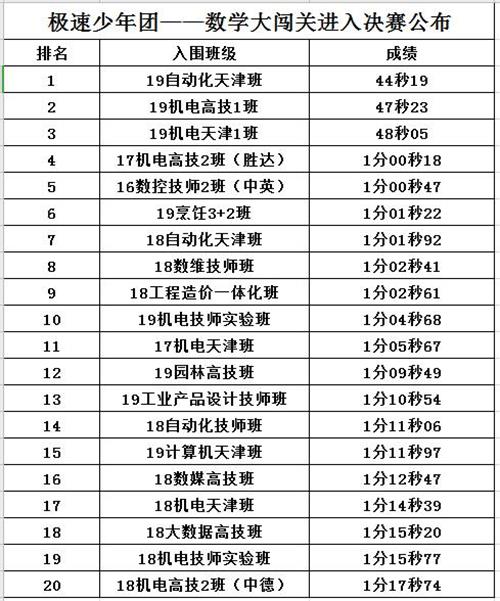 极速少年团——数学大闯关进入决赛公布

| 排名 | 入围班级 | 成绩 |
|---|---|---|
| 1 | 19自动化天津班 | 44秒19 |
| 2 | 19机电高技1班 | 47秒23 |
| 3 | 19机电天津1班 | 48秒05 |
| 4 | 17机电高技2班（胜达） | 1分00秒18 |
| 5 | 16数控技师2班（中英） | 1分00秒47 |
| 6 | 19烹饪3+2班 | 1分01秒22 |
| 7 | 18自动化天津班 | 1分01秒92 |
| 8 | 18数维技师班 | 1分02秒41 |
| 9 | 18工程造价一体化班 | 1分02秒61 |
| 10 | 19机电技师实验班 | 1分04秒68 |
| 11 | 17机电天津班 | 1分05秒67 |
| 12 | 19园林高技班 | 1分09秒49 |
| 13 | 19工业产品设计技师班 | 1分10秒54 |
| 14 | 18自动化技师班 | 1分11秒06 |
| 15 | 19计算机天津班 | 1分11秒97 |
| 16 | 18数媒高技班 | 1分12秒47 |
| 17 | 18机电天津班 | 1分14秒39 |
| 18 | 18大数据高技班 | 1分15秒20 |
| 19 | 18机电技师实验班 | 1分15秒77 |
| 20 | 18机电高技2班（中德） | 1分17秒74 |